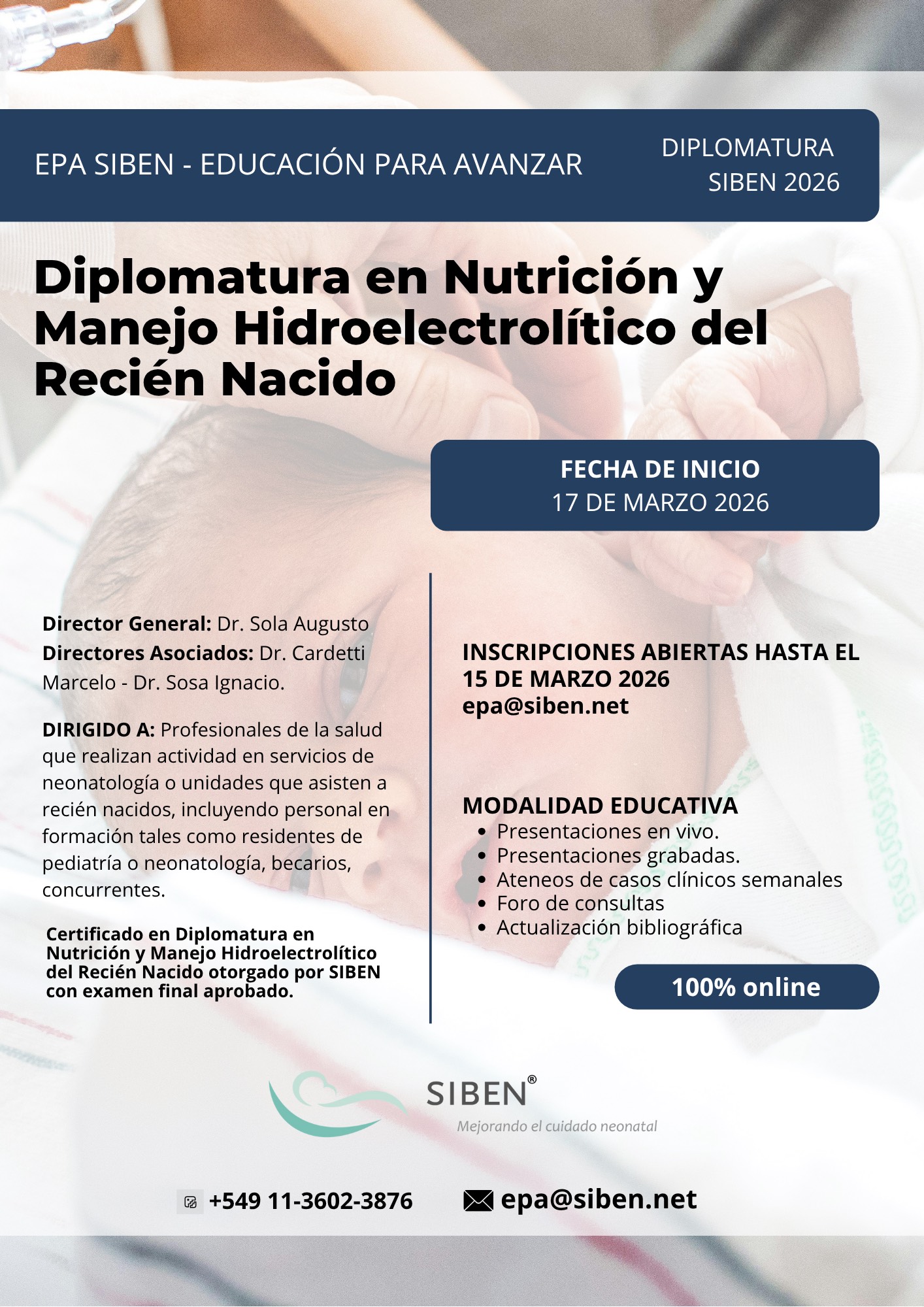 EPA SIBEN - EDUCACIÓN PARA AVANZAR

DIPLOMATURA
SIBEN 2026

Diplomatura en Nutrición y Manejo Hidroelectrolítico del Recién Nacido

FECHA DE INICIO
17 DE MARZO 2026

Director General: Dr. Sola Augusto
Directores Asociados: Dr. Cardetti Marcelo - Dr. Sosa Ignacio.

DIRIGIDO A: Profesionales de la salud que realizan actividad en servicios de neonatología o unidades que asisten a recién nacidos, incluyendo personal en formación tales como residentes de pediatría o neonatología, becarios, concurrentes.

Certificado en Diplomatura en Nutrición y Manejo Hidroelectrolítico del Recién Nacido otorgado por SIBEN con examen final aprobado.

INSCRIPCIONES ABIERTAS HASTA EL 15 DE MARZO 2026
epa@siben.net

MODALIDAD EDUCATIVA
• Presentaciones en vivo.
• Presentaciones grabadas.
• Ateneos de casos clínicos semanales
• Foro de consultas
• Actualización bibliográfica

100% online

SIBEN®
Mejorando el cuidado neonatal

+549 11-3602-3876
epa@siben.net